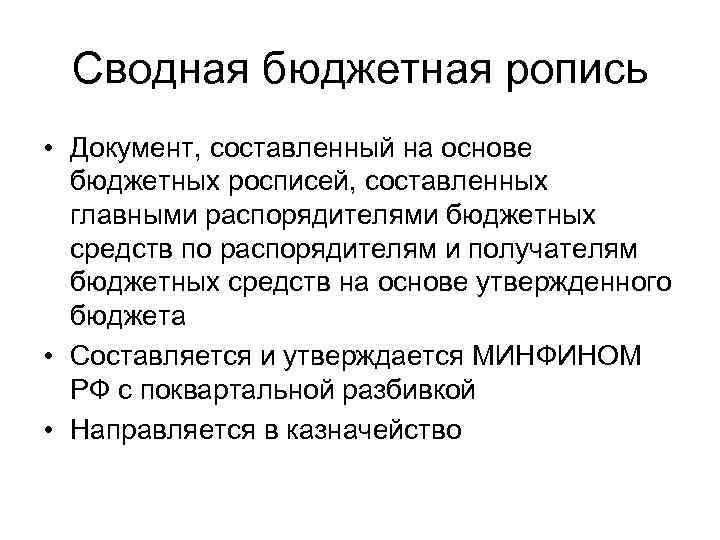 Сводная бюджетная ропись

• Документ, составленный на основе бюджетных росписей, составленных главными распорядителями бюджетных средств по распорядителям и получателям бюджетных средств на основе утвержденного бюджета

• Составляется и утверждается МИНФИНОМ РФ с поквартальной разбивкой

• Направляется в казначейство